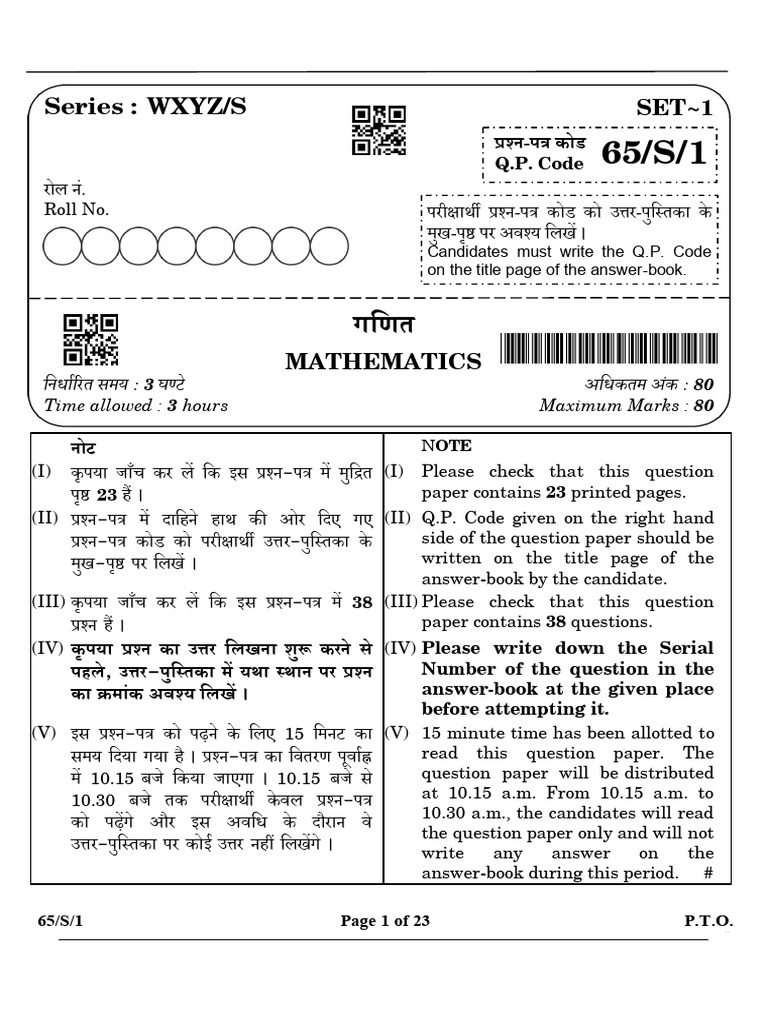 Series : WXYZ/S

SET~1

प्रश्न-पत्र कोड
Q.P. Code 65/S/1

रोल नं.
Roll No.

परीक्षार्थी प्रश्न-पत्र कोड को उत्तर-पुस्तिका के मुख-पृष्ठ पर अवश्य लिखें।
Candidates must write the Q.P. Code on the title page of the answer-book.

गणित
MATHEMATICS

निर्धारित समय : 3 घण्टे
Time allowed : 3 hours

अधिकतम अंक : 80
Maximum Marks : 80

नोट

(I) कृपया जाँच कर लें कि इस प्रश्न-पत्र में मुद्रित पृष्ठ 23 हैं।

(II) प्रश्न-पत्र में दाहिने हाथ की ओर दिए गए प्रश्न-पत्र कोड को परीक्षार्थी उत्तर-पुस्तिका के मुख-पृष्ठ पर लिखें।

(III) कृपया जाँच कर लें कि इस प्रश्न-पत्र में 38 प्रश्न हैं।

(IV) कृपया प्रश्न का उत्तर लिखना शुरू करने से पहले, उत्तर-पुस्तिका में यथा स्थान पर प्रश्न का क्रमांक अवश्य लिखें।

(V) इस प्रश्न-पत्र को पढ़ने के लिए 15 मिनट का समय दिया गया है। प्रश्न-पत्र का वितरण पूर्वाह्न में 10.15 बजे किया जाएगा। 10.15 बजे से 10.30 बजे तक परीक्षार्थी केवल प्रश्न-पत्र को पढ़ेंगे और इस अवधि के दौरान वे उत्तर-पुस्तिका पर कोई उत्तर नहीं लिखेंगे।

NOTE

(I) Please check that this question paper contains 23 printed pages.

(II) Q.P. Code given on the right hand side of the question paper should be written on the title page of the answer-book by the candidate.

(III) Please check that this question paper contains 38 questions.

(IV) Please write down the Serial Number of the question in the answer-book at the given place before attempting it.

(V) 15 minute time has been allotted to read this question paper. The question paper will be distributed at 10.15 a.m. From 10.15 a.m. to 10.30 a.m., the candidates will read the question paper only and will not write any answer on the answer-book during this period. #

65/S/1 Page 1 of 23 P.T.O.